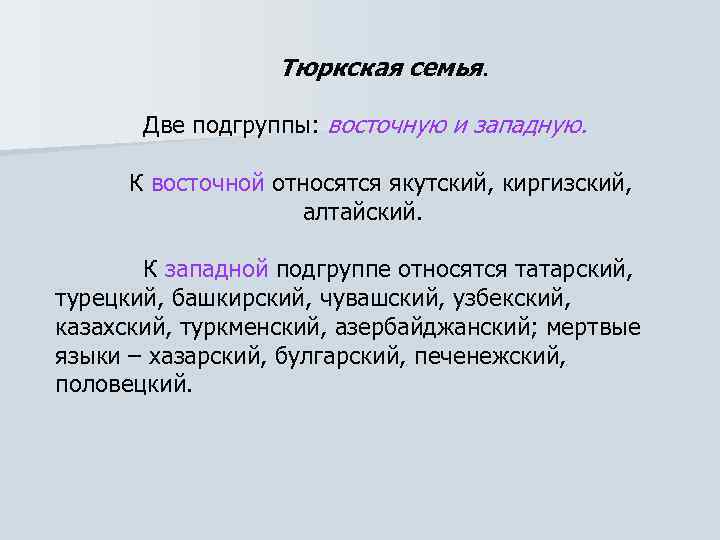 Тюркская семья.

Две подгруппы: восточную и западную.

К восточной относятся якутский, киргизский, алтайский.

К западной подгруппе относятся татарский, турецкий, башкирский, чувашский, узбекский, казахский, туркменский, азербайджанский; мертвые языки – хазарский, булгарский, печенежский, половецкий.